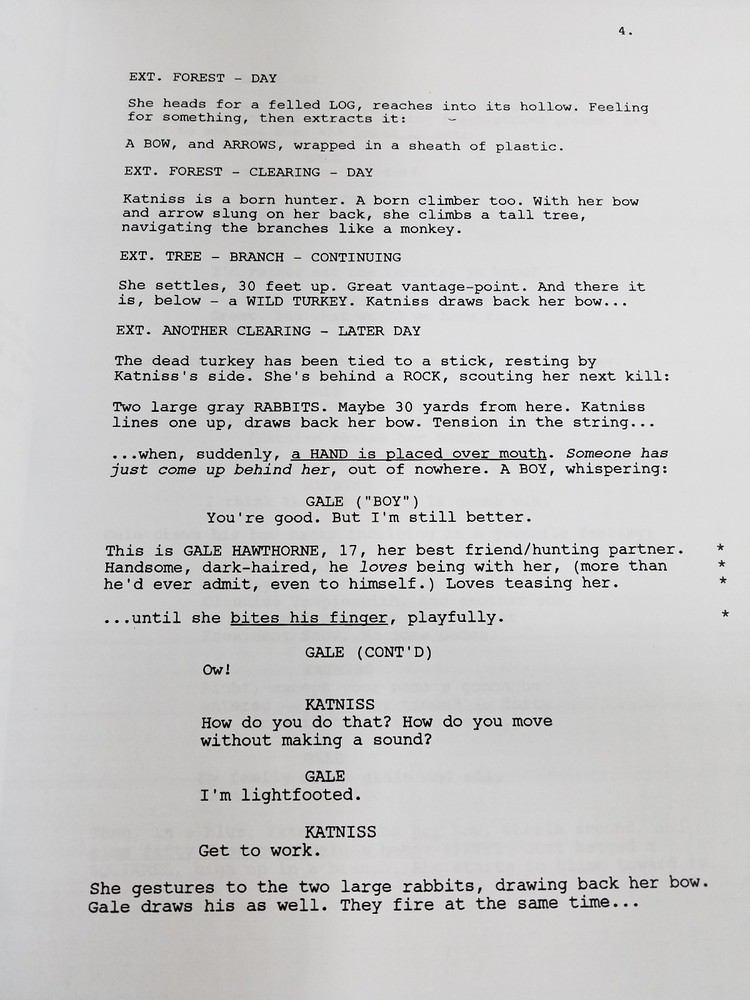 4.

EXT. FOREST - DAY

She heads for a felled LOG, reaches into its hollow. Feeling for something, then extracts it:

A BOW, and ARROWS, wrapped in a sheath of plastic.

EXT. FOREST - CLEARING - DAY

Katniss is a born hunter. A born climber too. With her bow and arrow slung on her back, she climbs a tall tree, navigating the branches like a monkey.

EXT. TREE - BRANCH - CONTINUING

She settles, 30 feet up. Great vantage-point. And there it is, below - a WILD TURKEY. Katniss draws back her bow...

EXT. ANOTHER CLEARING - LATER DAY

The dead turkey has been tied to a stick, resting by Katniss's side. She's behind a ROCK, scouting her next kill:

Two large gray RABBITS. Maybe 30 yards from here. Katniss lines one up, draws back her bow. Tension in the string...

...when, suddenly, a HAND is placed over mouth. Someone has just come up behind her, out of nowhere. A BOY, whispering:

GALE ("BOY")
You're good. But I'm still better.

This is GALE HAWTHORNE, 17, her best friend/hunting partner. *
Handsome, dark-haired, he loves being with her, (more than *
he'd ever admit, even to himself.) Loves teasing her. *

...until she bites his finger, playfully. *

GALE (CONT'D)
Ow!

KATNISS
How do you do that? How do you move without making a sound?

GALE
I'm lightfooted.

KATNISS
Get to work.

She gestures to the two large rabbits, drawing back her bow. Gale draws his as well. They fire at the same time...